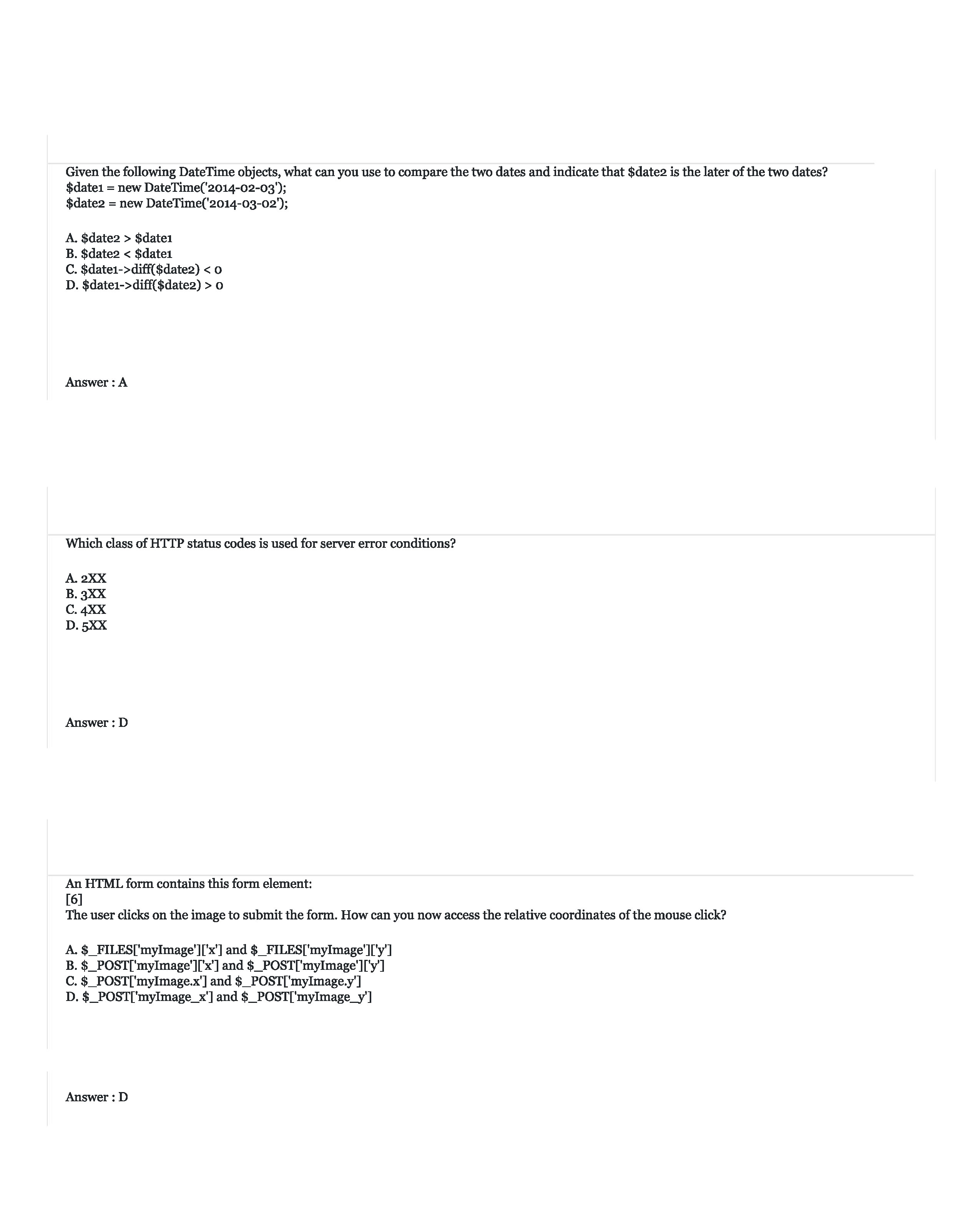 Given the following DateTime objects, what can you use to compare the two dates and indicate that \$date2 is the later of the two dates?
\$date1 = new DateTime('2014-02-03');
\$date2 = new DateTime('2014-03-02');

A. \$date2 > \$date1
B. \$date2 < \$date1
C. \$date1->diff(\$date2) < 0
D. \$date1->diff(\$date2) > 0

Answer : A

Which class of HTTP status codes is used for server error conditions?

A. 2XX
B. 3XX
C. 4XX
D. 5XX

Answer : D

An HTML form contains this form element:
[6]
The user clicks on the image to submit the form. How can you now access the relative coordinates of the mouse click?

A. \$_FILES['myImage']['x'] and \$_FILES['myImage']['y']
B. \$_POST['myImage']['x'] and \$_POST['myImage']['y']
C. \$_POST['myImage.x'] and \$_POST['myImage.y']
D. \$_POST['myImage_x'] and \$_POST['myImage_y']

Answer : D